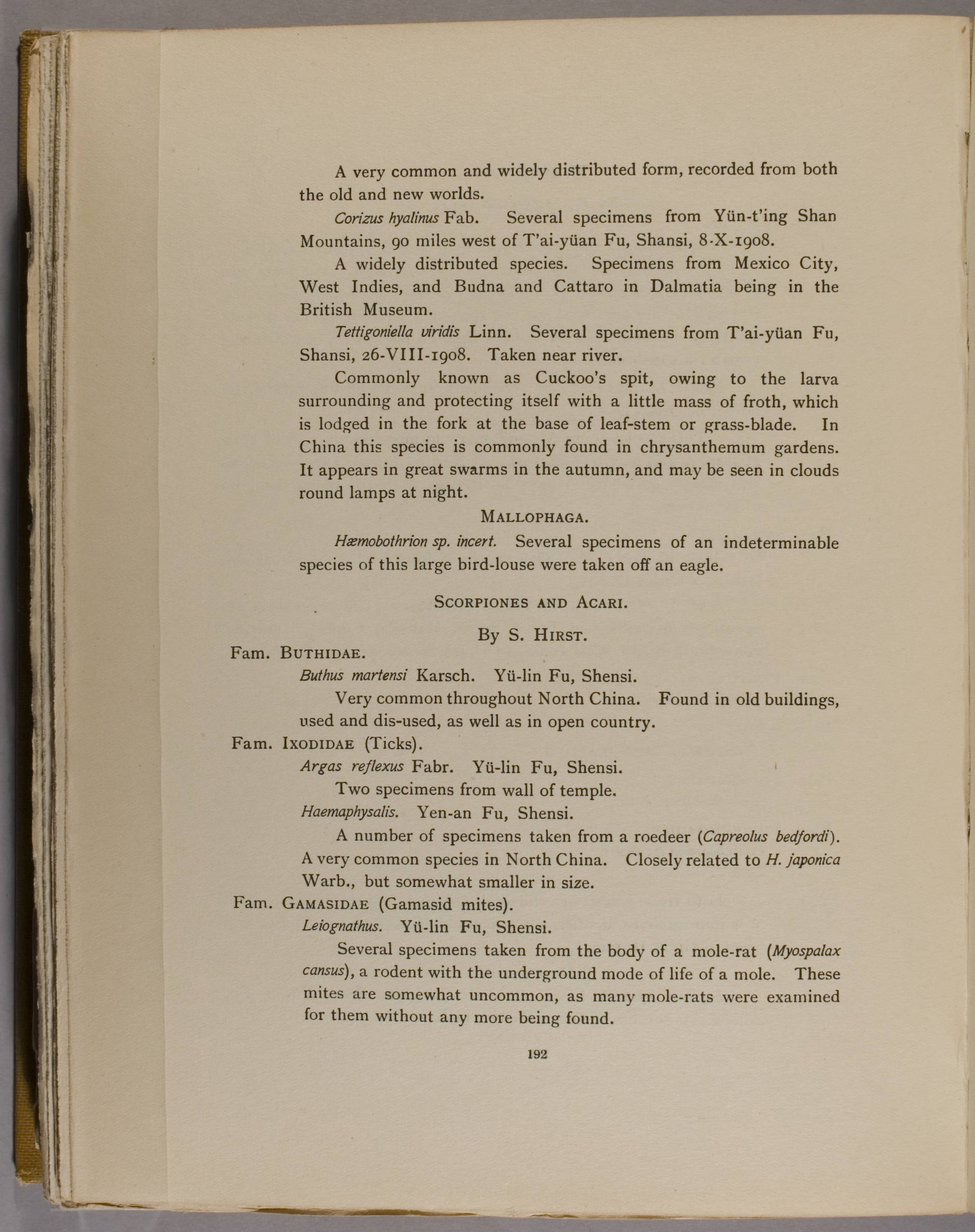 A very common and widely distributed form, recorded from both the old and new worlds.

Corizus hyalinus Fab. Several specimens from Yün-t'ing Shan Mountains, 90 miles west of T'ai-yüan Fu, Shansi, 8-X-1908.

A widely distributed species. Specimens from Mexico City, West Indies, and Budna and Cattaro in Dalmatia being in the British Museum.

Tettigoniella viridis Linn. Several specimens from T'ai-yüan Fu, Shansi, 26-VIII-1908. Taken near river.

Commonly known as Cuckoo's spit, owing to the larva surrounding and protecting itself with a little mass of froth, which is lodged in the fork at the base of leaf-stem or grass-blade. In China this species is commonly found in chrysanthemum gardens. It appears in great swarms in the autumn, and may be seen in clouds round lamps at night.

MALLOPHAGA.

Hæmobothrion sp. incert. Several specimens of an indeterminable species of this large bird-louse were taken off an eagle.

SCORPIONES AND ACARI.

By S. HIRST.

Fam. BUTHIDAE.

Buthus martensi Karsch. Yü-lin Fu, Shensi.

Very common throughout North China. Found in old buildings, used and dis-used, as well as in open country.

Fam. IXODIDAE (Ticks).

Argas reflexus Fabr. Yü-lin Fu, Shensi.

Two specimens from wall of temple.

Haemaphysalis. Yen-an Fu, Shensi.

A number of specimens taken from a roedeer (Capreolus bedfordi). A very common species in North China. Closely related to H. japonica Warb., but somewhat smaller in size.

Fam. GAMASIDAE (Gamasid mites).

Leiognathus. Yü-lin Fu, Shensi.

Several specimens taken from the body of a mole-rat (Myospalax cansus), a rodent with the underground mode of life of a mole. These mites are somewhat uncommon, as many mole-rats were examined for them without any more being found.

192